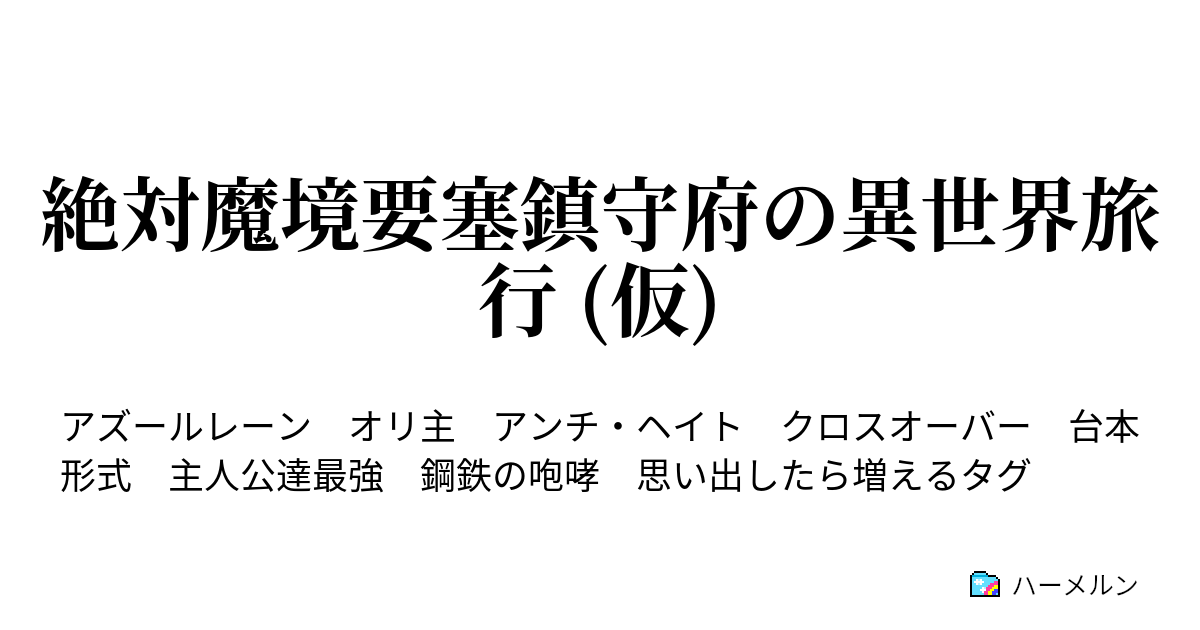 絶対魔境要塞鎮守府の異世界旅行 (仮)

アズールレーン　オリ主　アンチ・ヘイト　クロスオーバー　台本形式　主人公達最強　鋼鉄の咆哮　思い出したら増えるタグ

ハーメルン